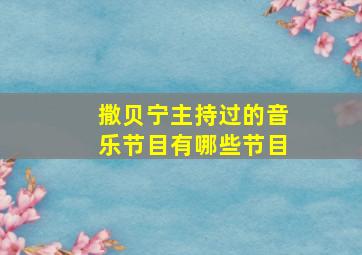 撒贝宁主持过的音乐节目有哪些节目